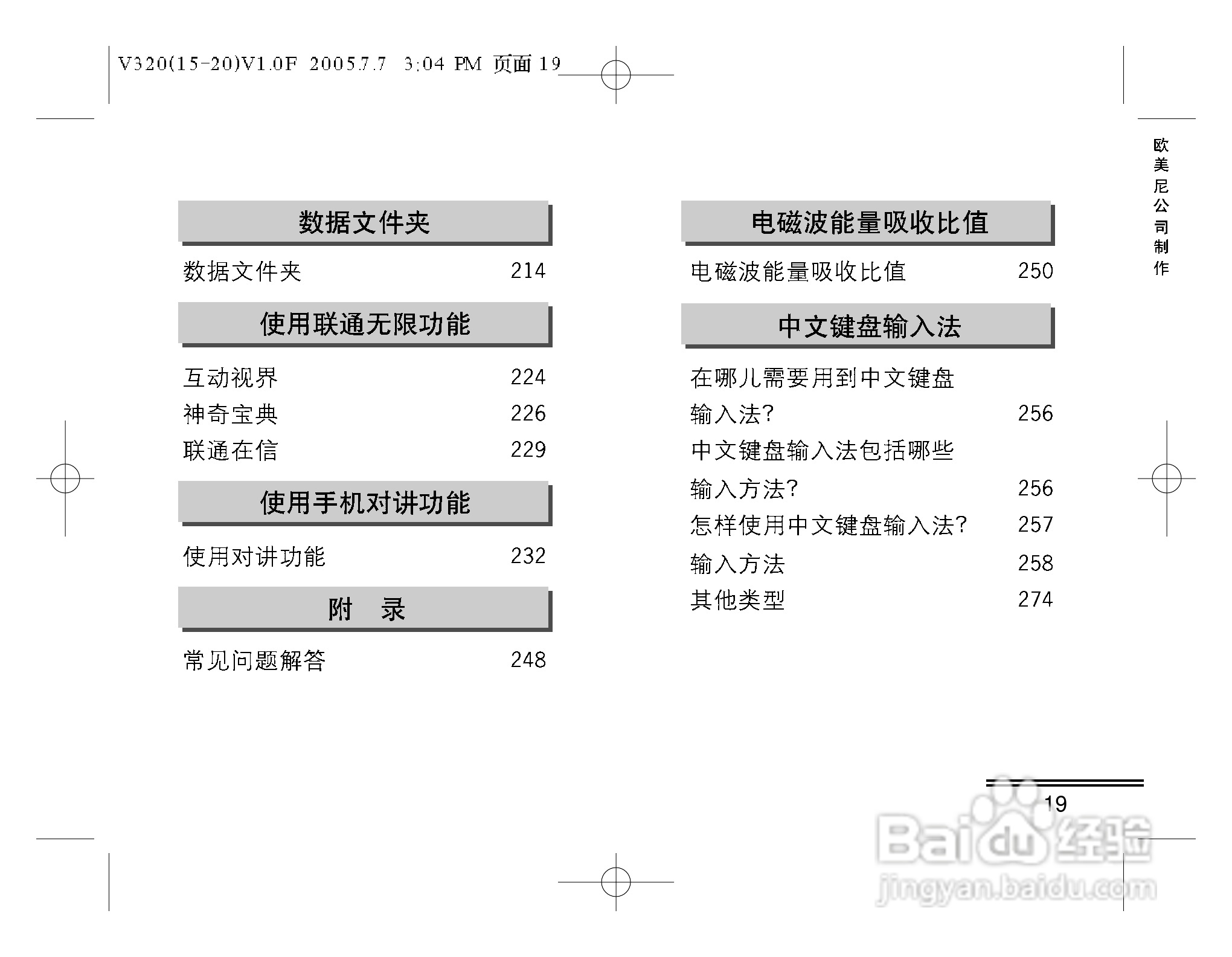 V320(15-20)V1.0F 2005.7.7 3:04 PM 页面 19

欧美尼公司制作

数据文件夹

数据文件夹 214

使用联通无限功能

互动视界 224
神奇宝典 226
联通在信 229

使用手机对讲功能

使用对讲功能 232

附 录

常见问题解答 248

电磁波能量吸收比值

电磁波能量吸收比值 250

中文键盘输入法

在哪儿需要用到中文键盘输入法? 256
中文键盘输入法包括哪些输入方法? 256
怎样使用中文键盘输入法? 257
输入方法 258
其他类型 274

19

Baidu经验
jingyan.baidu.com